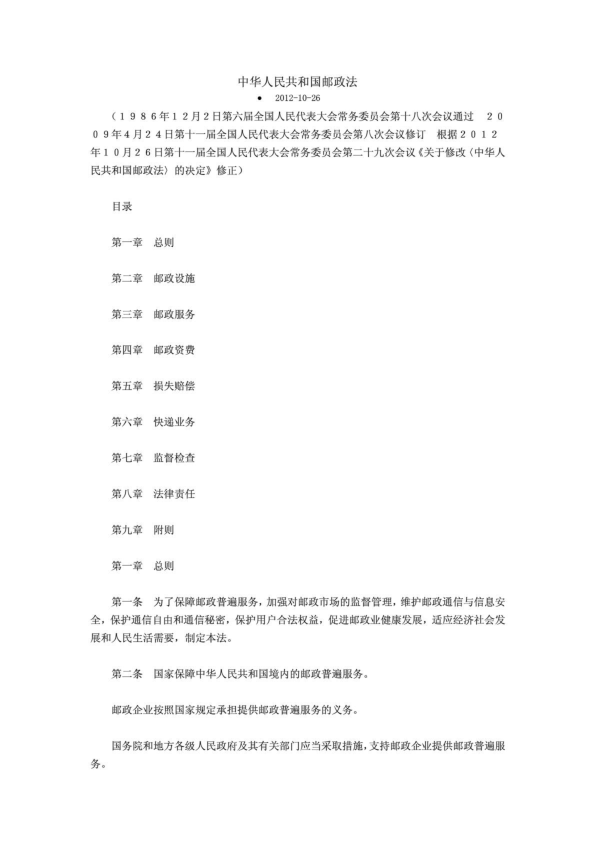 中华人民共和国邮政法

• 2012-10-26

（１９８６年１２月２日第六届全国人民代表大会常务委员会第十八次会议通过　２００９年４月２４日第十一届全国人民代表大会常务委员会第八次会议修订　根据２０１２年１０月２６日第十一届全国人民代表大会常务委员会第二十九次会议《关于修改〈中华人民共和国邮政法〉的决定》修正）

目录

第一章　总则

第二章　邮政设施

第三章　邮政服务

第四章　邮政资费

第五章　损失赔偿

第六章　快递业务

第七章　监督检查

第八章　法律责任

第九章　附则

第一章　总则

第一条　为了保障邮政普遍服务，加强对邮政市场的监督管理，维护邮政通信与信息安全，保护通信自由和通信秘密，保护用户合法权益，促进邮政业健康发展，适应经济社会发展和人民生活需要，制定本法。

第二条　国家保障中华人民共和国境内的邮政普遍服务。

邮政企业按照国家规定承担提供邮政普遍服务的义务。

国务院和地方各级人民政府及其有关部门应当采取措施，支持邮政企业提供邮政普遍服务。